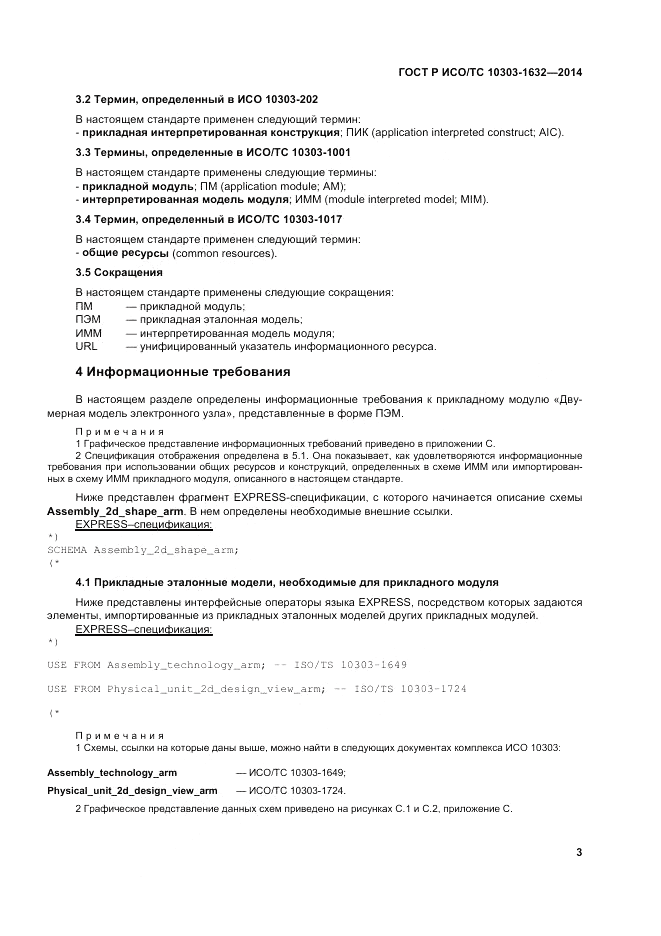 ГОСТ Р ИСО/ТС 10303-1632—2014

3.2 Термин, определенный в ИСО 10303-202

В настоящем стандарте применен следующий термин:
- прикладная интерпретированная конструкция; ПИК (application interpreted construct; AIC).

3.3 Термины, определенные в ИСО/ТС 10303-1001

В настоящем стандарте применены следующие термины:
- прикладной модуль; ПМ (application module; AM);
- интерпретированная модель модуля; ИММ (module interpreted model; MIM).

3.4 Термин, определенный в ИСО/ТС 10303-1017

В настоящем стандарте применен следующий термин:
- общие ресурсы (common resources).

3.5 Сокращения

В настоящем стандарте применены следующие сокращения:
ПМ — прикладной модуль;
ПЭМ — прикладная эталонная модель;
ИММ — интерпретированная модель модуля;
URL — унифицированный указатель информационного ресурса.

4 Информационные требования

В настоящем разделе определены информационные требования к прикладному модулю «Двумерная модель электронного узла», представленные в форме ПЭМ.

Примечания
1 Графическое представление информационных требований приведено в приложении С.
2 Спецификация отображения определена в 5.1. Она показывает, как удовлетворяются информационные требования при использовании общих ресурсов и конструкций, определенных в схеме ИММ или импортированных в схему ИММ прикладного модуля, описанного в настоящем стандарте.

Ниже представлен фрагмент EXPRESS-спецификации, с которого начинается описание схемы Assembly_2d_shape_arm. В нем определены необходимые внешние ссылки.
EXPRESS–спецификация:
*)
SCHEMA Assembly_2d_shape_arm;
(*

4.1 Прикладные эталонные модели, необходимые для прикладного модуля

Ниже представлены интерфейсные операторы языка EXPRESS, посредством которых задаются элементы, импортированные из прикладных эталонных моделей других прикладных модулей.
EXPRESS–спецификация:
*)

USE FROM Assembly_technology_arm; -- ISO/TS 10303-1649

USE FROM Physical_unit_2d_design_view_arm; -- ISO/TS 10303-1724

(*

Примечания
1 Схемы, ссылки на которые даны выше, можно найти в следующих документах комплекса ИСО 10303:

Assembly_technology_arm — ИСО/ТС 10303-1649;
Physical_unit_2d_design_view_arm — ИСО/ТС 10303-1724.

2 Графическое представление данных схем приведено на рисунках С.1 и С.2, приложение С.

3